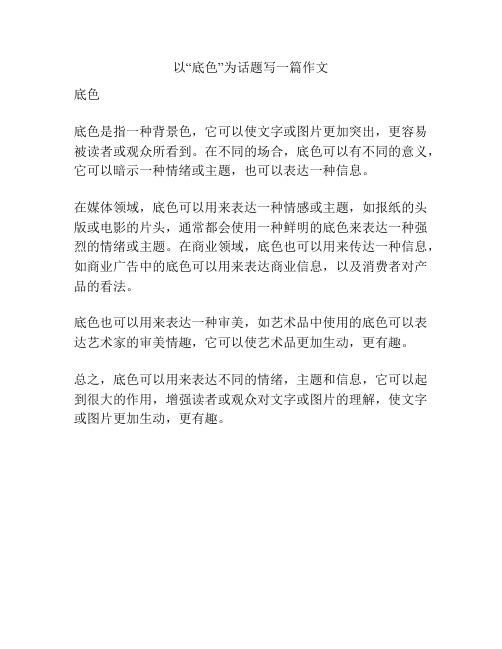 以“底色”为话题写一篇作文

底色

底色是指一种背景色，它可以使文字或图片更加突出，更容易被读者或观众所看到。在不同的场合，底色可以有不同的意义，它可以暗示一种情绪或主题，也可以表达一种信息。

在媒体领域，底色可以用来表达一种情感或主题，如报纸的头版或电影的片头，通常都会使用一种鲜明的底色来表达一种强烈的情绪或主题。在商业领域，底色也可以用来传达一种信息，如商业广告中的底色可以用来表达商业信息，以及消费者对产品的看法。

底色也可以用来表达一种审美，如艺术品中使用的底色可以表达艺术家的审美情趣，它可以使艺术品更加生动，更有趣。

总之，底色可以用来表达不同的情绪，主题和信息，它可以起到很大的作用，增强读者或观众对文字或图片的理解，使文字或图片更加生动，更有趣。